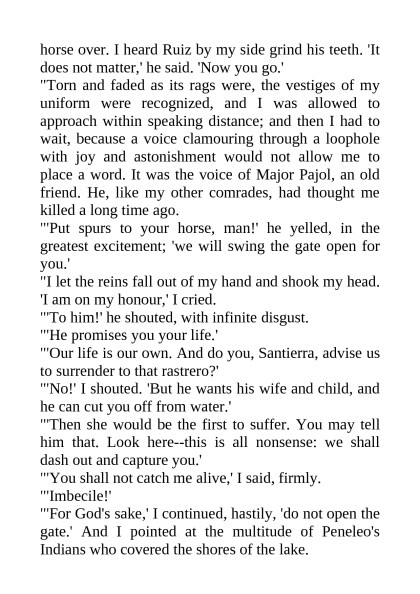 horse over. I heard Ruiz by my side grind his teeth. 'It does not matter,' he said. 'Now you go.'
"Torn and faded as its rags were, the vestiges of my uniform were recognized, and I was allowed to approach within speaking distance; and then I had to wait, because a voice clamouring through a loophole with joy and astonishment would not allow me to place a word. It was the voice of Major Pajol, an old friend. He, like my other comrades, had thought me killed a long time ago.
"'Put spurs to your horse, man!' he yelled, in the greatest excitement; 'we will swing the gate open for you.'
"I let the reins fall out of my hand and shook my head. 'I am on my honour,' I cried.
"'To him!' he shouted, with infinite disgust.
"'He promises you your life.'
"'Our life is our own. And do you, Santierra, advise us to surrender to that rastrero?'
"'No!' I shouted. 'But he wants his wife and child, and he can cut you off from water.'
"'Then she would be the first to suffer. You may tell him that. Look here--this is all nonsense: we shall dash out and capture you.'
"'You shall not catch me alive,' I said, firmly.
"'Imbecile!'
"'For God's sake,' I continued, hastily, 'do not open the gate.' And I pointed at the multitude of Peneleo's Indians who covered the shores of the lake.